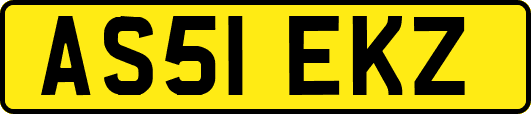 AS51 EKZ